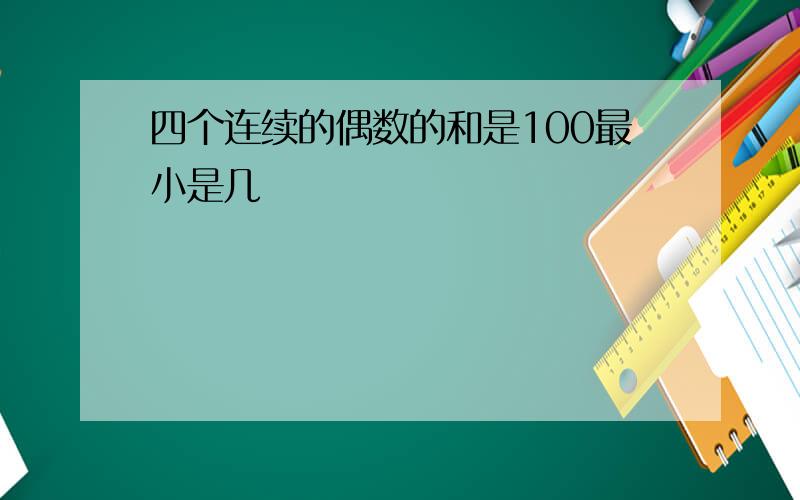 四个连续的偶数的和是100最小是几